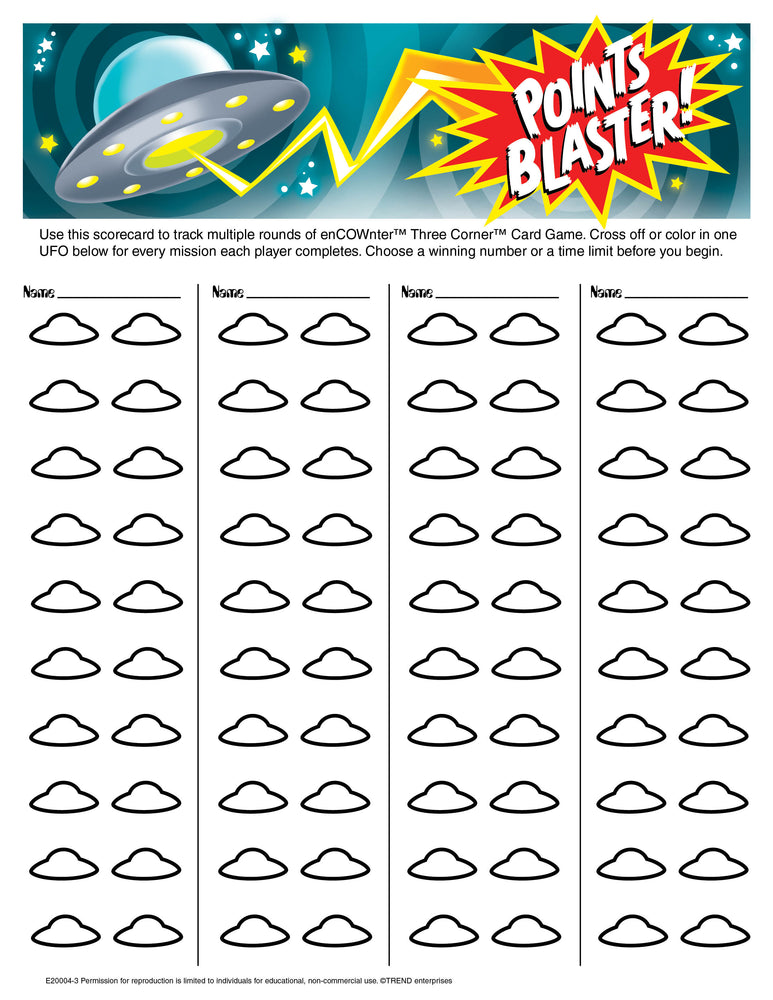 POINTS BLASTER!

Use this scorecard to track multiple rounds of enCOWnter™ Three Corner™ Card Game. Cross off or color in one UFO below for every mission each player completes. Choose a winning number or a time limit before you begin.

Name ____________

Name ____________

Name ____________

Name ____________

E20004-3 Permission for reproduction is limited to individuals for educational, non-commercial use. ©TREND enterprises